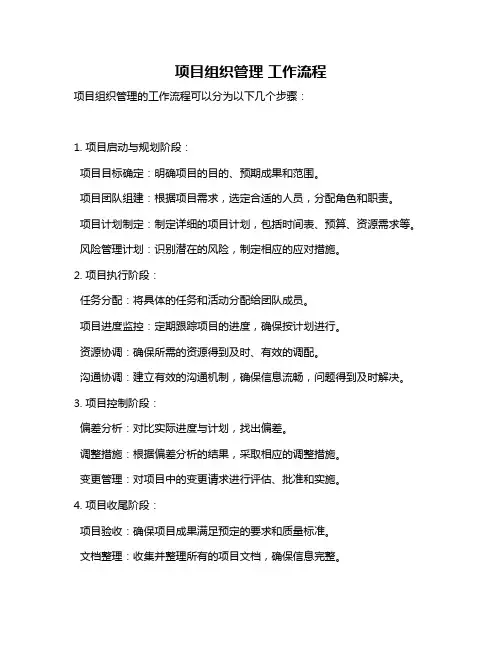 项目组织管理 工作流程

项目组织管理的工作流程可以分为以下几个步骤：

1. 项目启动与规划阶段：

项目目标确定：明确项目的目的、预期成果和范围。

项目团队组建：根据项目需求，选定合适的人员，分配角色和职责。

项目计划制定：制定详细的项目计划，包括时间表、预算、资源需求等。

风险管理计划：识别潜在的风险，制定相应的应对措施。

2. 项目执行阶段：

任务分配：将具体的任务和活动分配给团队成员。

项目进度监控：定期跟踪项目的进度，确保按计划进行。

资源协调：确保所需的资源得到及时、有效的调配。

沟通协调：建立有效的沟通机制，确保信息流畅，问题得到及时解决。

3. 项目控制阶段：

偏差分析：对比实际进度与计划，找出偏差。

调整措施：根据偏差分析的结果，采取相应的调整措施。

变更管理：对项目中的变更请求进行评估、批准和实施。

4. 项目收尾阶段：

项目验收：确保项目成果满足预定的要求和质量标准。

文档整理：收集并整理所有的项目文档，确保信息完整。